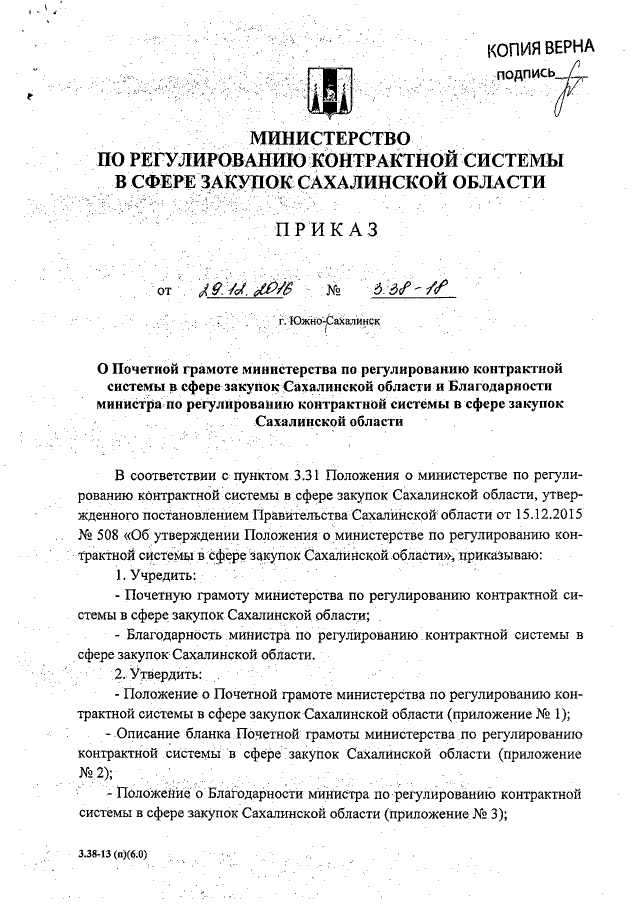 КОПИЯ ВЕРНА
подпись

МИНИСТЕРСТВО
ПО РЕГУЛИРОВАНИЮ КОНТРАКТНОЙ СИСТЕМЫ
В СФЕРЕ ЗАКУПОК САХАЛИНСКОЙ ОБЛАСТИ

ПРИКАЗ

от 29.12.2016 № 3.38-18

г. Южно-Сахалинск

О Почетной грамоте министерства по регулированию контрактной системы в сфере закупок Сахалинской области и Благодарности министра по регулированию контрактной системы в сфере закупок Сахалинской области

В соответствии с пунктом 3.31 Положения о министерстве по регулированию контрактной системы в сфере закупок Сахалинской области, утвержденного постановлением Правительства Сахалинской области от 15.12.2015 № 508 «Об утверждении Положения о министерстве по регулированию контрактной системы в сфере закупок Сахалинской области», приказываю:

1. Учредить:

- Почетную грамоту министерства по регулированию контрактной системы в сфере закупок Сахалинской области;

- Благодарность министра по регулированию контрактной системы в сфере закупок Сахалинской области.

2. Утвердить:

- Положение о Почетной грамоте министерства по регулированию контрактной системы в сфере закупок Сахалинской области (приложение № 1);

- Описание бланка Почетной грамоты министерства по регулированию контрактной системы в сфере закупок Сахалинской области (приложение № 2);

- Положение о Благодарности министра по регулированию контрактной системы в сфере закупок Сахалинской области (приложение № 3);

3.38-13 (п)(6.0)